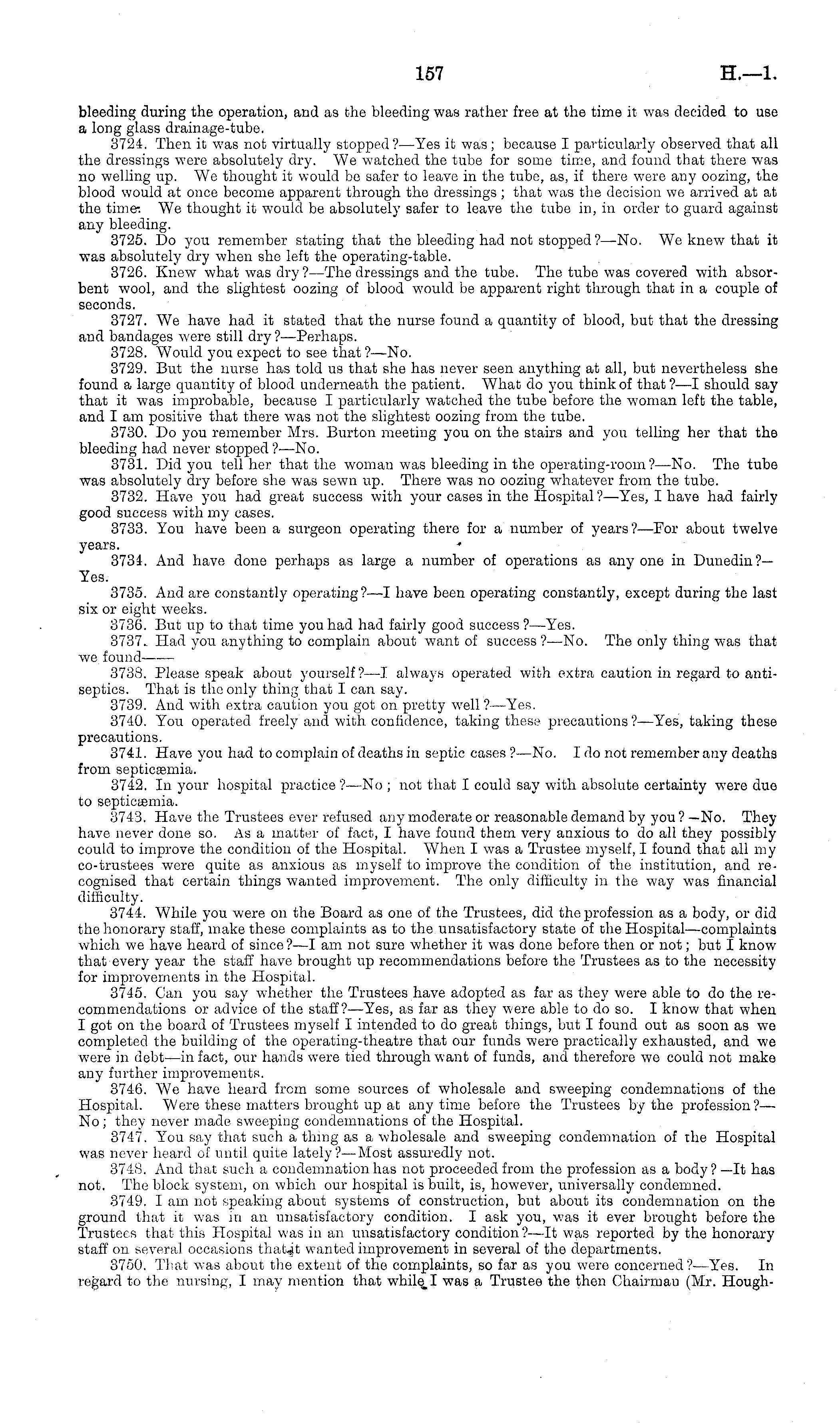 157 H.—1.

bleeding during the operation, and as the bleeding was rather free at the time it was decided to use a long glass drainage-tube.

3724. Then it was not virtually stopped?—Yes it was; because I particularly observed that all the dressings were absolutely dry. We watched the tube for some time, and found that there was no welling up. We thought it would be safer to leave in the tube, as, if there were any oozing, the blood would at once become apparent through the dressings; that was the decision we arrived at at the time. We thought it would be absolutely safer to leave the tube in, in order to guard against any bleeding.

3725. Do you remember stating that the bleeding had not stopped?—No. We knew that it was absolutely dry when she left the operating-table.

3726. Knew what was dry?—The dressings and the tube. The tube was covered with absorbent wool, and the slightest oozing of blood would be apparent right through that in a couple of seconds.

3727. We have had it stated that the nurse found a quantity of blood, but that the dressing and bandages were still dry?—Perhaps.

3728. Would you expect to see that?—No.

3729. But the nurse has told us that she has never seen anything at all, but nevertheless she found a large quantity of blood underneath the patient. What do you think of that?—I should say that it was improbable, because I particularly watched the tube before the woman left the table, and I am positive that there was not the slightest oozing from the tube.

3730. Do you remember Mrs. Burton meeting you on the stairs and you telling her that the bleeding had never stopped?—No.

3731. Did you tell her that the woman was bleeding in the operating-room?—No. The tube was absolutely dry before she was sewn up. There was no oozing whatever from the tube.

3732. Have you had great success with your cases in the Hospital?—Yes, I have had fairly good success with my cases.

3733. You have been a surgeon operating there for a number of years?—For about twelve years.

3734. And have done perhaps as large a number of operations as any one in Dunedin?—Yes.

3735. And are constantly operating?—I have been operating constantly, except during the last six or eight weeks.

3736. But up to that time you had had fairly good success?—Yes.

3737. Had you anything to complain about want of success?—No. The only thing was that we found——

3738. Please speak about yourself?—I always operated with extra caution in regard to antiseptics. That is the only thing that I can say.

3739. And with extra caution you got on pretty well?—Yes.

3740. You operated freely and with confidence, taking these precautions?—Yes, taking these precautions.

3741. Have you had to complain of deaths in septic cases?—No. I do not remember any deaths from septicæmia.

3742. In your hospital practice?—No; not that I could say with absolute certainty were due to septicæmia.

3743. Have the Trustees ever refused any moderate or reasonable demand by you?—No. They have never done so. As a matter of fact, I have found them very anxious to do all they possibly could to improve the condition of the Hospital. When I was a Trustee myself, I found that all my co-trustees were quite as anxious as myself to improve the condition of the institution, and recognised that certain things wanted improvement. The only difficulty in the way was financial difficulty.

3744. While you were on the Board as one of the Trustees, did the profession as a body, or did the honorary staff, make these complaints as to the unsatisfactory state of the Hospital—complaints which we have heard of since?—I am not sure whether it was done before then or not; but I know that every year the staff have brought up recommendations before the Trustees as to the necessity for improvements in the Hospital.

3745. Can you say whether the Trustees have adopted as far as they were able to do the recommendations or advice of the staff?—Yes, as far as they were able to do so. I know that when I got on the board of Trustees myself I intended to do great things, but I found out as soon as we completed the building of the operating-theatre that our funds were practically exhausted, and we were in debt—in fact, our hands were tied through want of funds, and therefore we could not make any further improvements.

3746. We have heard from some sources of wholesale and sweeping condemnations of the Hospital. Were these matters brought up at any time before the Trustees by the profession?—No; they never made sweeping condemnations of the Hospital.

3747. You say that such a thing as a wholesale and sweeping condemnation of the Hospital was never heard of until quite lately?—Most assuredly not.

3748. And that such a condemnation has not proceeded from the profession as a body?—It has not. The block system, on which our hospital is built, is, however, universally condemned.

3749. I am not speaking about systems of construction, but about its condemnation on the ground that it was in an unsatisfactory condition. I ask you, was it ever brought before the Trustees that this Hospital was in an unsatisfactory condition?—It was reported by the honorary staff on several occasions that it wanted improvement in several of the departments.

3750. That was about the extent of the complaints, so far as you were concerned?—Yes. In regard to the nursing, I may mention that while I was a Trustee the then Chairman (Mr. Hough-